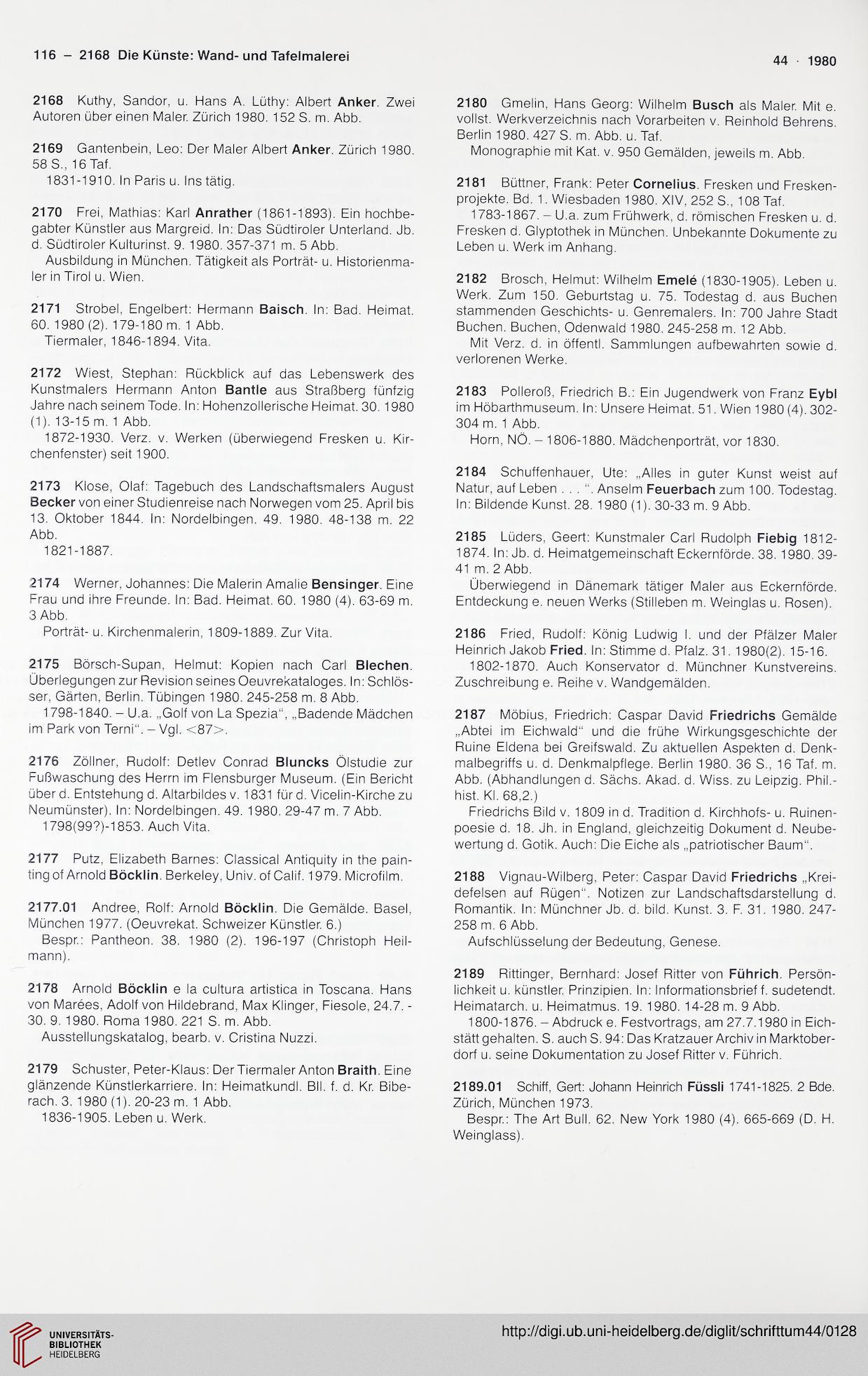 116 – 2168 Die Künste: Wand- und Tafelmalerei

44 · 1980

2168 Kuthy, Sandor, u. Hans A. Lüthy: Albert Anker. Zwei Autoren über einen Maler. Zürich 1980. 152 S. m. Abb.

2169 Gantenbein, Leo: Der Maler Albert Anker. Zürich 1980. 58 S., 16 Taf.
1831-1910. In Paris u. Ins tätig.

2170 Frei, Mathias: Karl Anrather (1861-1893). Ein hochbegabter Künstler aus Margreid. In: Das Südtiroler Unterland. Jb. d. Südtiroler Kulturinst. 9. 1980. 357-371 m. 5 Abb.
Ausbildung in München. Tätigkeit als Porträt- u. Historienmaler in Tirol u. Wien.

2171 Strobel, Engelbert: Hermann Baisch. In: Bad. Heimat. 60. 1980 (2). 179-180 m. 1 Abb.
Tiermaler, 1846-1894. Vita.

2172 Wiest, Stephan: Rückblick auf das Lebenswerk des Kunstmalers Hermann Anton Bantle aus Straßberg fünfzig Jahre nach seinem Tode. In: Hohenzollerische Heimat. 30. 1980 (1). 13-15 m. 1 Abb.
1872-1930. Verz. v. Werken (überwiegend Fresken u. Kirchenfenster) seit 1900.

2173 Klose, Olaf: Tagebuch des Landschaftsmalers August Becker von einer Studienreise nach Norwegen vom 25. April bis 13. Oktober 1844. In: Nordelbingen. 49. 1980. 48-138 m. 22 Abb.
1821-1887.

2174 Werner, Johannes: Die Malerin Amalie Bensinger. Eine Frau und ihre Freunde. In: Bad. Heimat. 60. 1980 (4). 63-69 m. 3 Abb.
Porträt- u. Kirchenmalerin, 1809-1889. Zur Vita.

2175 Börsch-Supan, Helmut: Kopien nach Carl Blechen. Überlegungen zur Revision seines Oeuvrekataloges. In: Schlösser, Gärten, Berlin. Tübingen 1980. 245-258 m. 8 Abb.
1798-1840. – U.a. „Golf von La Spezia“, „Badende Mädchen im Park von Terni“. – Vgl. <87>.

2176 Zöllner, Rudolf: Detlev Conrad Bluncks Ölstudie zur Fußwaschung des Herrn im Flensburger Museum. (Ein Bericht über d. Entstehung d. Altarbildes v. 1831 für d. Vicelin-Kirche zu Neumünster). In: Nordelbingen. 49. 1980. 29-47 m. 7 Abb.
1798(99?)-1853. Auch Vita.

2177 Putz, Elizabeth Barnes: Classical Antiquity in the painting of Arnold Böcklin. Berkeley, Univ. of Calif. 1979. Microfilm.

2177.01 Andree, Rolf: Arnold Böcklin. Die Gemälde. Basel, München 1977. (Oeuvrekat. Schweizer Künstler. 6.)
Bespr.: Pantheon. 38. 1980 (2). 196-197 (Christoph Heilmann).

2178 Arnold Böcklin e la cultura artistica in Toscana. Hans von Marées, Adolf von Hildebrand, Max Klinger, Fiesole, 24.7. - 30. 9. 1980. Roma 1980. 221 S. m. Abb.
Ausstellungskatalog, bearb. v. Cristina Nuzzi.

2179 Schuster, Peter-Klaus: Der Tiermaler Anton Braith. Eine glänzende Künstlerkarriere. In: Heimatkundl. Bll. f. d. Kr. Biberach. 3. 1980 (1). 20-23 m. 1 Abb.
1836-1905. Leben u. Werk.

2180 Gmelin, Hans Georg: Wilhelm Busch als Maler. Mit e. vollst. Werkverzeichnis nach Vorarbeiten v. Reinhold Behrens. Berlin 1980. 427 S. m. Abb. u. Taf.
Monographie mit Kat. v. 950 Gemälden, jeweils m. Abb.

2181 Büttner, Frank: Peter Cornelius. Fresken und Freskenprojekte. Bd. 1. Wiesbaden 1980. XIV, 252 S., 108 Taf.
1783-1867. – U.a. zum Frühwerk, d. römischen Fresken u. d. Fresken d. Glyptothek in München. Unbekannte Dokumente zu Leben u. Werk im Anhang.

2182 Brosch, Helmut: Wilhelm Emelé (1830-1905). Leben u. Werk. Zum 150. Geburtstag u. 75. Todestag d. aus Buchen stammenden Geschichts- u. Genremalers. In: 700 Jahre Stadt Buchen. Buchen, Odenwald 1980. 245-258 m. 12 Abb.
Mit Verz. d. in öffentl. Sammlungen aufbewahrten sowie d. verlorenen Werke.

2183 Polleroß, Friedrich B.: Ein Jugendwerk von Franz Eybl im Höbarthmuseum. In: Unsere Heimat. 51. Wien 1980 (4). 302-304 m. 1 Abb.
Horn, NÖ. – 1806-1880. Mädchenporträt, vor 1830.

2184 Schuffenhauer, Ute: „Alles in guter Kunst weist auf Natur, auf Leben . . . “. Anselm Feuerbach zum 100. Todestag. In: Bildende Kunst. 28. 1980 (1). 30-33 m. 9 Abb.

2185 Lüders, Geert: Kunstmaler Carl Rudolph Fiebig 1812-1874. In: Jb. d. Heimatgemeinschaft Eckernförde. 38. 1980. 39-41 m. 2 Abb.
Überwiegend in Dänemark tätiger Maler aus Eckernförde. Entdeckung e. neuen Werks (Stilleben m. Weinglas u. Rosen).

2186 Fried, Rudolf: König Ludwig I. und der Pfälzer Maler Heinrich Jakob Fried. In: Stimme d. Pfalz. 31. 1980(2). 15-16.
1802-1870. Auch Konservator d. Münchner Kunstvereins. Zuschreibung e. Reihe v. Wandgemälden.

2187 Möbius, Friedrich: Caspar David Friedrichs Gemälde „Abtei im Eichwald“ und die frühe Wirkungsgeschichte der Ruine Eldena bei Greifswald. Zu aktuellen Aspekten d. Denkmalbegriffs u. d. Denkmalpflege. Berlin 1980. 36 S., 16 Taf. m. Abb. (Abhandlungen d. Sächs. Akad. d. Wiss. zu Leipzig. Phil.-hist. Kl. 68,2.)
Friedrichs Bild v. 1809 in d. Tradition d. Kirchhofs- u. Ruinenpoesie d. 18. Jh. in England, gleichzeitig Dokument d. Neubewertung d. Gotik. Auch: Die Eiche als „patriotischer Baum“.

2188 Vignau-Wilberg, Peter: Caspar David Friedrichs „Kreidefelsen auf Rügen“. Notizen zur Landschaftsdarstellung d. Romantik. In: Münchner Jb. d. bild. Kunst. 3. F. 31. 1980. 247-258 m. 6 Abb.
Aufschlüsselung der Bedeutung, Genese.

2189 Rittinger, Bernhard: Josef Ritter von Führich. Persönlichkeit u. künstler. Prinzipien. In: Informationsbrief f. sudetendt. Heimatarch. u. Heimatmus. 19. 1980. 14-28 m. 9 Abb.
1800-1876. – Abdruck e. Festvortrags, am 27.7.1980 in Eichstätt gehalten. S. auch S. 94: Das Kratzauer Archiv in Marktoberdorf u. seine Dokumentation zu Josef Ritter v. Führich.

2189.01 Schiff, Gert: Johann Heinrich Füssli 1741-1825. 2 Bde. Zürich, München 1973.
Bespr.: The Art Bull. 62. New York 1980 (4). 665-669 (D. H. Weinglass).

UNIVERSITÄTS-BIBLIOTHEK HEIDELBERG

http://digi.ub.uni-heidelberg.de/diglit/schrifttum44/0128